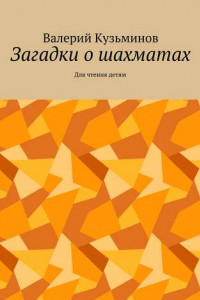 Валерий Кузьминов
Загадки о шахматах
Для чтения детям